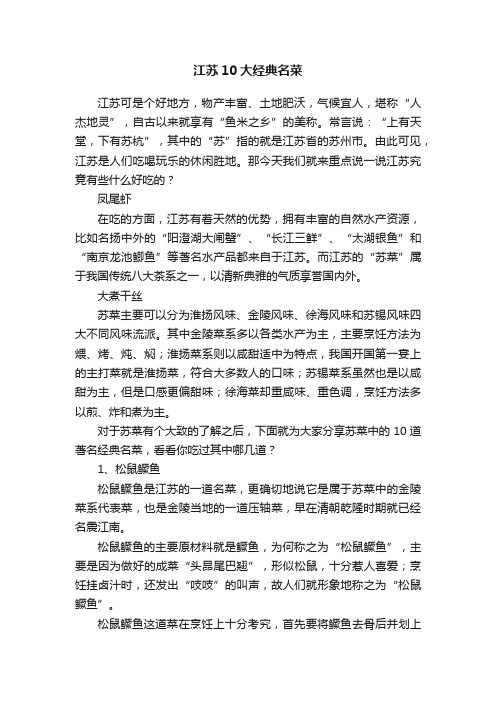 江苏10大经典名菜

江苏可是个好地方，物产丰富、土地肥沃，气候宜人，堪称“人杰地灵”，自古以来就享有“鱼米之乡”的美称。常言说：“上有天堂，下有苏杭”，其中的“苏”指的就是江苏省的苏州市。由此可见，江苏是人们吃喝玩乐的休闲胜地。那今天我们就来重点说一说江苏究竟有些什么好吃的？

凤尾虾

在吃的方面，江苏有着天然的优势，拥有丰富的自然水产资源，比如名扬中外的“阳澄湖大闸蟹”、“长江三鲜”、“太湖银鱼”和“南京龙池鲫鱼”等著名水产品都来自于江苏。而江苏的“苏菜”属于我国传统八大菜系之一，以清新典雅的气质享誉国内外。

大煮干丝

苏菜主要可以分为淮扬风味、金陵风味、徐海风味和苏锡风味四大不同风味流派。其中金陵菜系多以各类水产为主，主要烹饪方法为煨、烤、炖、焖；淮扬菜系则以咸甜适中为特点，我国开国第一宴上的主打菜就是淮扬菜，符合大多数人的口味；苏锡菜系虽然也是以咸甜为主，但是口感更偏甜味；徐海菜却重咸味、重色调，烹饪方法多以煎、炸和煮为主。

对于苏菜有个大致的了解之后，下面就为大家分享苏菜中的10道著名经典名菜，看看你吃过其中哪几道？

1、松鼠鳜鱼

松鼠鳜鱼是江苏的一道名菜，更确切地说它是属于苏菜中的金陵菜系代表菜，也是金陵当地的一道压轴菜，早在清朝乾隆时期就已经名震江南。

松鼠鳜鱼的主要原材料就是鳜鱼，为何称之为“松鼠鳜鱼”，主要是因为做好的成菜“头昂尾巴翘”，形似松鼠，十分惹人喜爱；烹饪挂卤汁时，还发出“吱吱”的叫声，故人们就形象地称之为“松鼠鳜鱼”。

松鼠鳜鱼这道菜在烹饪上十分考究，首先要将鳜鱼去骨后并划上